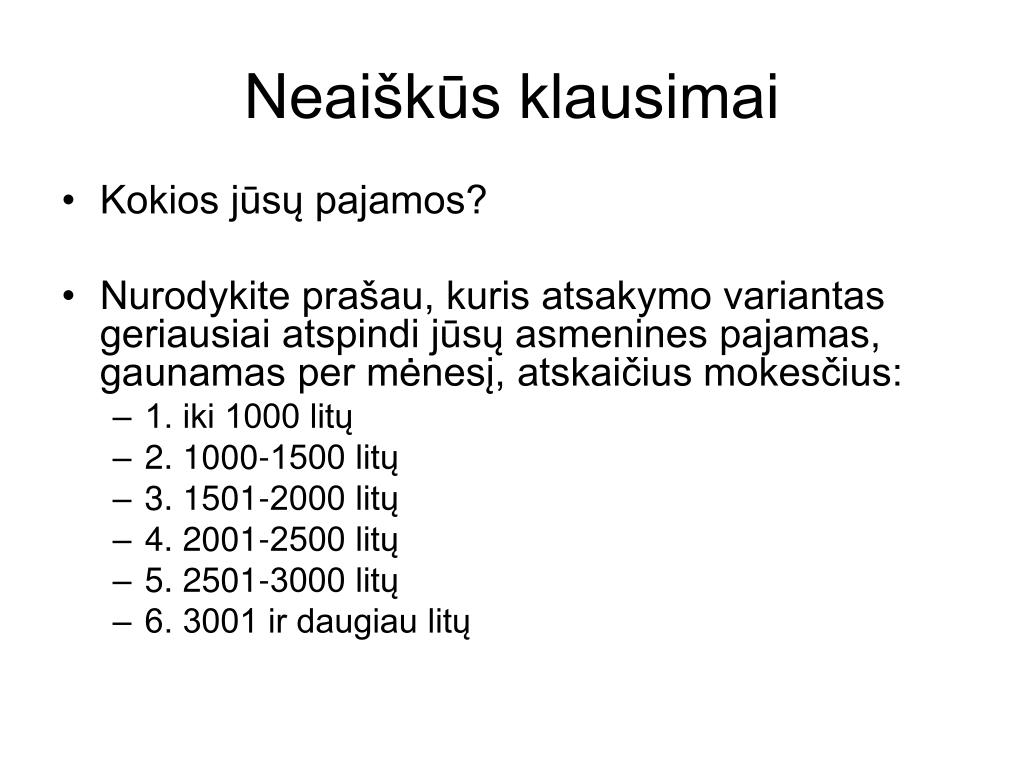 Neaiškūs klausimai

• Kokios jūsų pajamos?

• Nurodykite prašau, kuris atsakymo variantas geriausiai atspindi jūsų asmenines pajamas, gaunamas per mėnesį, atskaičius mokesčius:
– 1. iki 1000 litų
– 2. 1000-1500 litų
– 3. 1501-2000 litų
– 4. 2001-2500 litų
– 5. 2501-3000 litų
– 6. 3001 ir daugiau litų